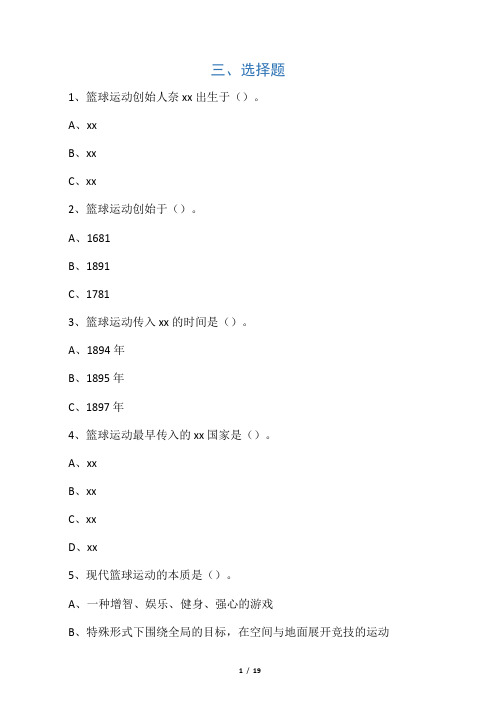 三、选择题

1、篮球运动创始人奈 xx 出生于（）。

A、xx

B、xx

C、xx

2、篮球运动创始于（）。

A、1681

B、1891

C、1781

3、篮球运动传入 xx 的时间是（）。

A、1894 年

B、1895 年

C、1897 年

4、篮球运动最早传入的 xx 国家是（）。

A、xx

B、xx

C、xx

D、xx

5、现代篮球运动的本质是（）。

A、一种增智、娱乐、健身、强心的游戏

B、特殊形式下围绕全局的目标，在空间与地面展开竞技的运动

1 / 19